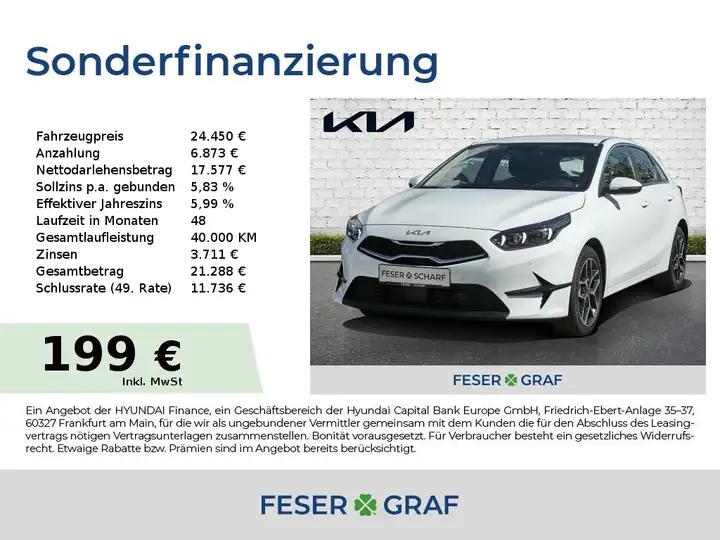 Sonderfinanzierung

Fahrzeugpreis 24.450 €
Anzahlung 6.873 €
Nettodarlehensbetrag 17.577 €
Sollzins p.a. gebunden 5,83 %
Effektiver Jahreszins 5,99 %
Laufzeit in Monaten 48
Gesamtlaufleistung 40.000 KM
Zinsen 3.711 €
Gesamtbetrag 21.288 €
Schlussrate (49. Rate) 11.736 €

199 €
Inkl. MwSt

KIA

FESER SCHARF

FESER GRAF

Ein Angebot der HYUNDAI Finance, ein Geschäftsbereich der Hyundai Capital Bank Europe GmbH, Friedrich-Ebert-Anlage 35-37, 60327 Frankfurt am Main, für die wir als ungebundener Vermittler gemeinsam mit dem Kunden die für den Abschluss des Leasingvertrags nötigen Vertragsunterlagen zusammenstellen. Bonität vorausgesetzt. Für Verbraucher besteht ein gesetzliches Widerrufsrecht. Etwaige Rabatte bzw. Prämien sind im Angebot bereits berücksichtigt.

FESER GRAF